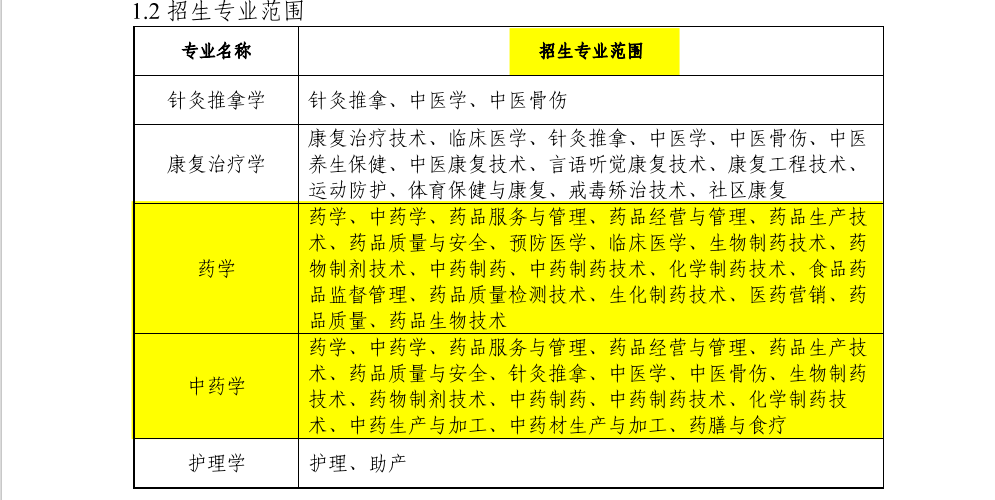 1.2 招生专业范围

| 专业名称 | 招生专业范围 |
|---|---|
| 针灸推拿学 | 针灸推拿、中医学、中医骨伤 |
| 康复治疗学 | 康复治疗技术、临床医学、针灸推拿、中医学、中医骨伤、中医养生保健、中医康复技术、言语听觉康复技术、康复工程技术、运动防护、体育保健与康复、戒毒矫治技术、社区康复 |
| 药学 | 药学、中药学、药品服务与管理、药品经营与管理、药品生产技术、药品质量与安全、预防医学、临床医学、生物制药技术、药物制剂技术、中药制药、中药制药技术、化学制药技术、食品药品监督管理、药品质量检测技术、生化制药技术、医药营销、药品质量、药品生物技术 |
| 中药学 | 药学、中药学、药品服务与管理、药品经营与管理、药品生产技术、药品质量与安全、针灸推拿、中医学、中医骨伤、生物制药技术、药物制剂技术、中药制药、中药制药技术、化学制药技术、中药生产与加工、中药材生产与加工、药膳与食疗 |
| 护理学 | 护理、助产 |